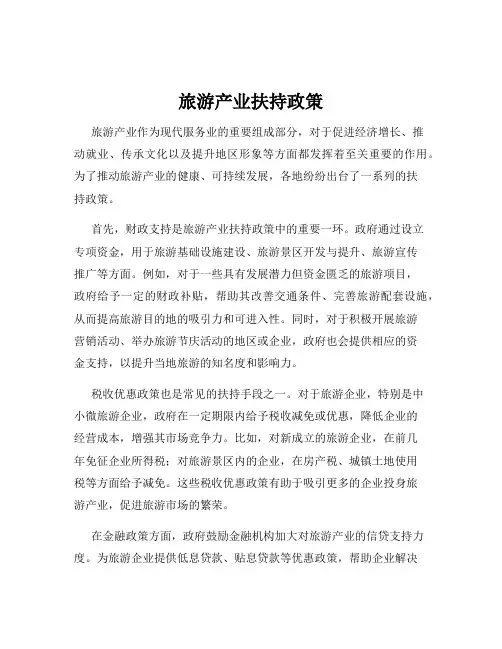 旅游产业扶持政策

旅游产业作为现代服务业的重要组成部分，对于促进经济增长、推动就业、传承文化以及提升地区形象等方面都发挥着至关重要的作用。为了推动旅游产业的健康、可持续发展，各地纷纷出台了一系列的扶持政策。

首先，财政支持是旅游产业扶持政策中的重要一环。政府通过设立专项资金，用于旅游基础设施建设、旅游景区开发与提升、旅游宣传推广等方面。例如，对于一些具有发展潜力但资金匮乏的旅游项目，政府给予一定的财政补贴，帮助其改善交通条件、完善旅游配套设施，从而提高旅游目的地的吸引力和可进入性。同时，对于积极开展旅游营销活动、举办旅游节庆活动的地区或企业，政府也会提供相应的资金支持，以提升当地旅游的知名度和影响力。

税收优惠政策也是常见的扶持手段之一。对于旅游企业，特别是中小微旅游企业，政府在一定期限内给予税收减免或优惠，降低企业的经营成本，增强其市场竞争力。比如，对新成立的旅游企业，在前几年免征企业所得税；对旅游景区内的企业，在房产税、城镇土地使用税等方面给予减免。这些税收优惠政策有助于吸引更多的企业投身旅游产业，促进旅游市场的繁荣。

在金融政策方面，政府鼓励金融机构加大对旅游产业的信贷支持力度。为旅游企业提供低息贷款、贴息贷款等优惠政策，帮助企业解决